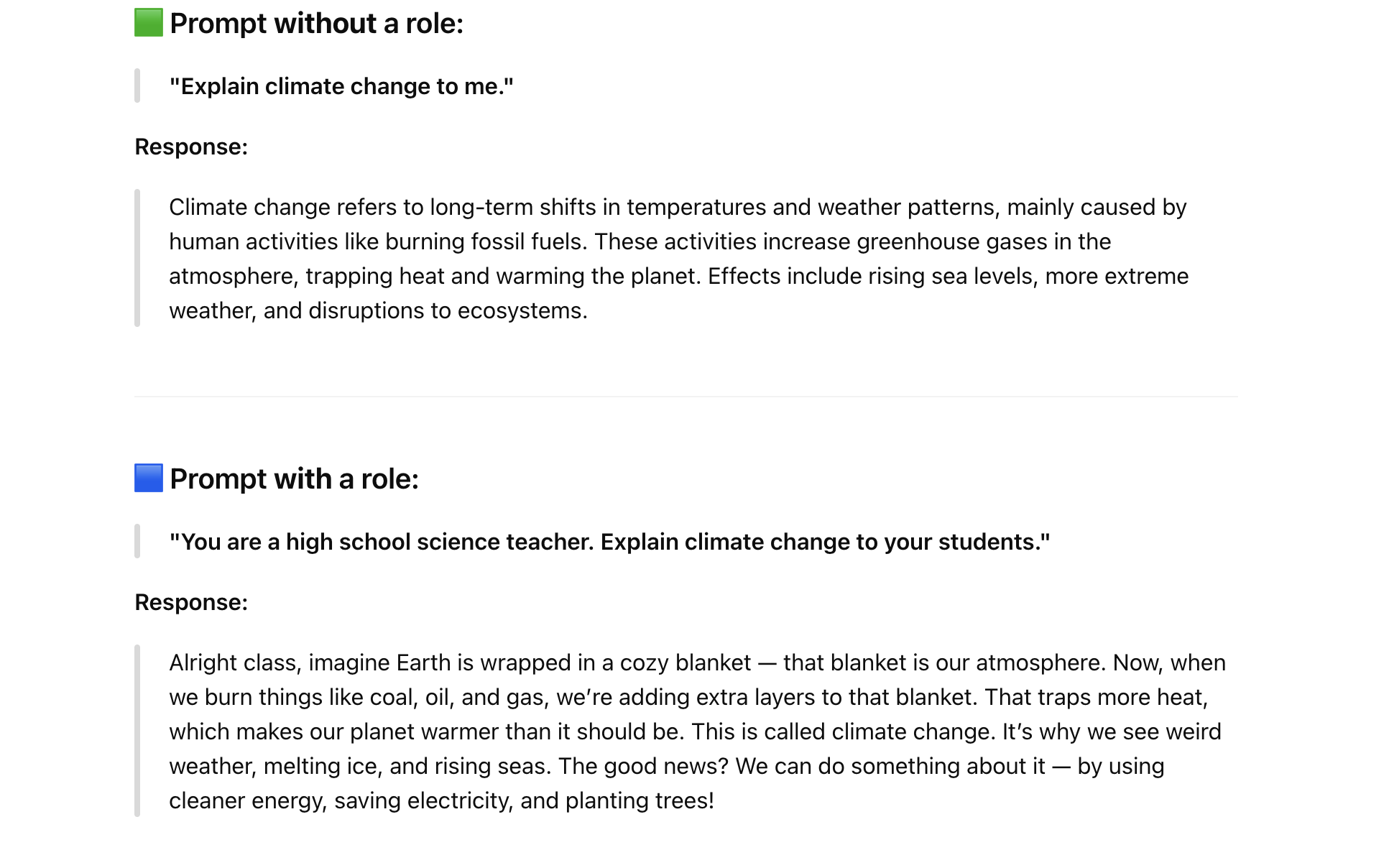 🟩 Prompt without a role:

"Explain climate change to me."

Response:

Climate change refers to long-term shifts in temperatures and weather patterns, mainly caused by human activities like burning fossil fuels. These activities increase greenhouse gases in the atmosphere, trapping heat and warming the planet. Effects include rising sea levels, more extreme weather, and disruptions to ecosystems.

🟦 Prompt with a role:

"You are a high school science teacher. Explain climate change to your students."

Response:

Alright class, imagine Earth is wrapped in a cozy blanket — that blanket is our atmosphere. Now, when we burn things like coal, oil, and gas, we're adding extra layers to that blanket. That traps more heat, which makes our planet warmer than it should be. This is called climate change. It's why we see weird weather, melting ice, and rising seas. The good news? We can do something about it — by using cleaner energy, saving electricity, and planting trees!